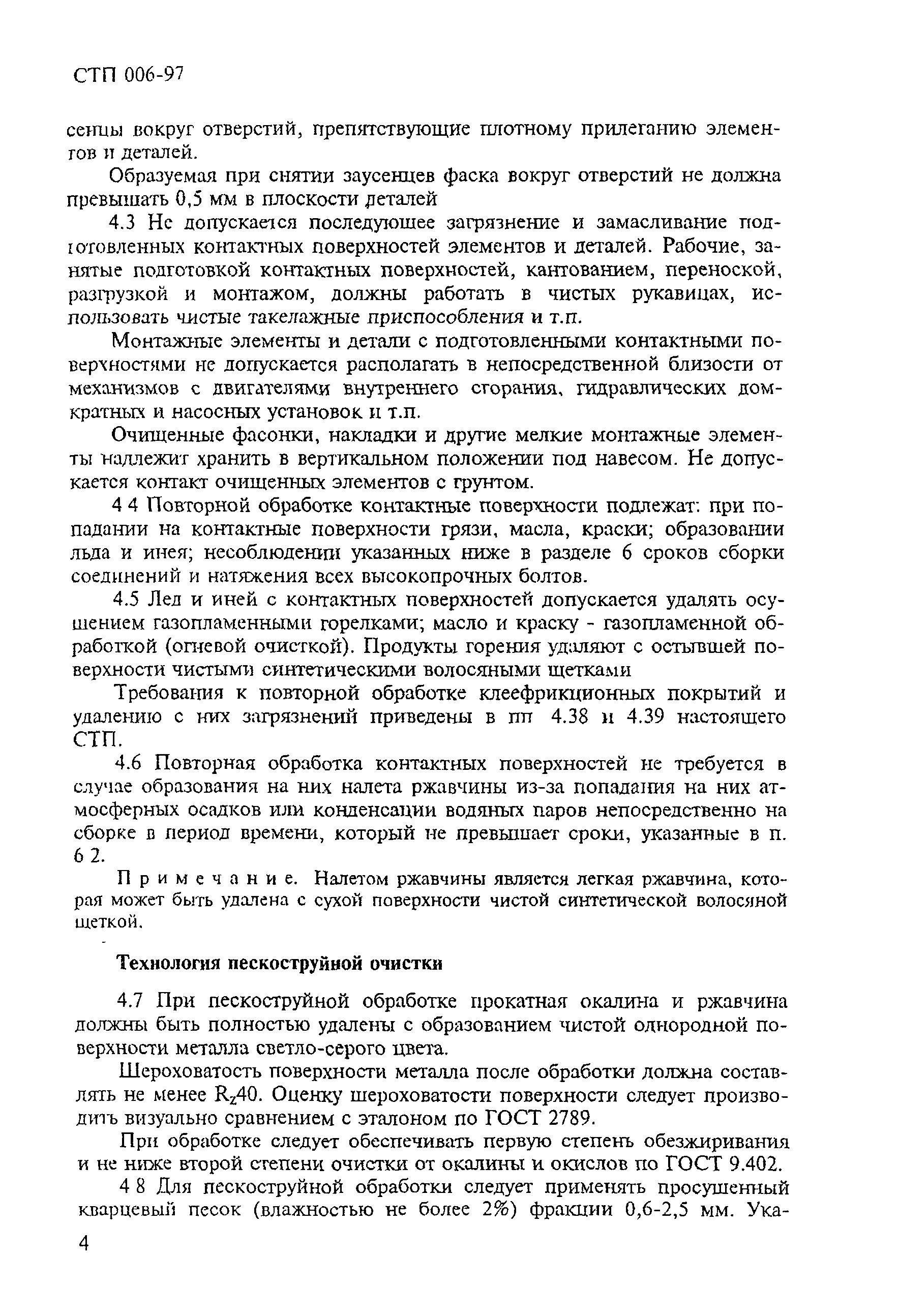 СТП 006-97

сенцы вокруг отверстий, препятствующие плотному прилеганию элементов и деталей.

Образуемая при снятии заусенцев фаска вокруг отверстий не должна превышать 0,5 мм в плоскости деталей

4.3 Не допускается последующее загрязнение и замасливание подготовленных контактных поверхностей элементов и деталей. Рабочие, занятые подготовкой контактных поверхностей, кантованием, переноской, разгрузкой и монтажом, должны работать в чистых рукавицах, использовать чистые такелажные приспособления и т.п.

Монтажные элементы и детали с подготовленными контактными поверхностями не допускается располагать в непосредственной близости от механизмов с двигателями внутреннего сгорания, гидравлических домкратных и насосных установок и т.п.

Очищенные фасонки, накладки и другие мелкие монтажные элементы надлежит хранить в вертикальном положении под навесом. Не допускается контакт очищенных элементов с грунтом.

4 4 Повторной обработке контактные поверхности подлежат: при попадании на контактные поверхности грязи, масла, краски; образовании льда и инея; несоблюдении указанных ниже в разделе 6 сроков сборки соединений и натяжения всех высокопрочных болтов.

4.5 Лед и иней с контактных поверхностей допускается удалять осушением газопламенными горелками; масло и краску - газопламенной обработкой (огневой очисткой). Продукты горения удаляют с остывшей поверхности чистыми синтетическими волосяными щетками

Требования к повторной обработке клеефрикционных покрытий и удалению с них загрязнений приведены в пп 4.38 и 4.39 настоящего СТП.

4.6 Повторная обработка контактных поверхностей не требуется в случае образования на них налета ржавчины из-за попадания на них атмосферных осадков или конденсации водяных паров непосредственно на сборке в период времени, который не превышает сроки, указанные в п. 6 2.

Примечание. Налетом ржавчины является легкая ржавчина, которая может быть удалена с сухой поверхности чистой синтетической волосяной щеткой.

Технология пескоструйной очистки

4.7 При пескоструйной обработке прокатная окалина и ржавчина должны быть полностью удалены с образованием чистой однородной поверхности металла светло-серого цвета.

Шероховатость поверхности металла после обработки должна составлять не менее $R_z40$. Оценку шероховатости поверхности следует производить визуально сравнением с эталоном по ГОСТ 2789.

При обработке следует обеспечивать первую степень обезжиривания и не ниже второй степени очистки от окалины и окислов по ГОСТ 9.402.

4 8 Для пескоструйной обработки следует применять просушенный кварцевый песок (влажностью не более 2%) фракции 0,6-2,5 мм. Ука-

4